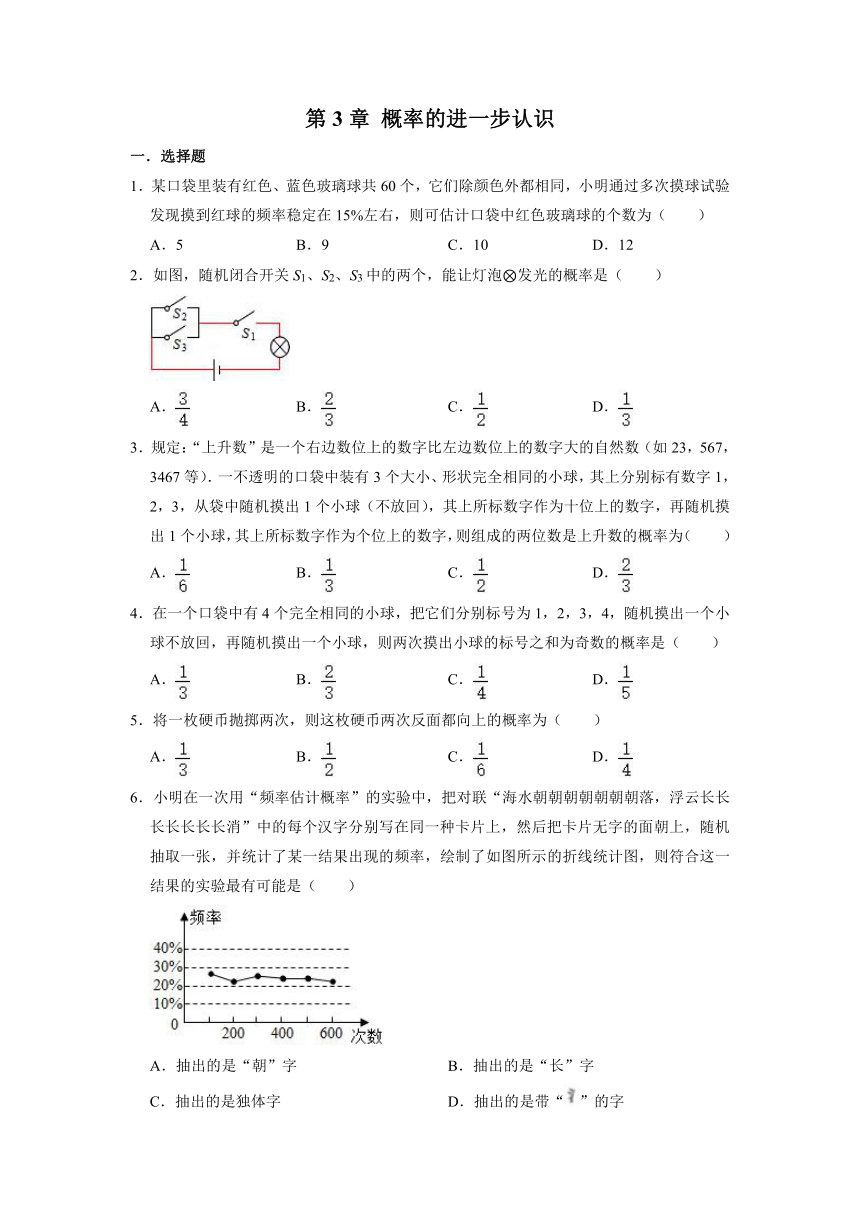 第 3 章 概率的进一步认识

一．选择题

1．某口袋里装有红色、蓝色玻璃球共 60 个，它们除颜色外都相同，小明通过多次摸球试验发现摸到红球的频率稳定在 15%左右，则可估计口袋中红色玻璃球的个数为（　　）

A．5　　B．9　　C．10　　D．12

2．如图，随机闭合开关 $S_1$、$S_2$、$S_3$ 中的两个，能让灯泡⊗发光的概率是（　　）

$S_2$
$S_3$
$S_1$

A．$\frac{3}{4}$　　B．$\frac{2}{3}$　　C．$\frac{1}{2}$　　D．$\frac{1}{3}$

3．规定："上升数"是一个右边数位上的数字比左边数位上的数字大的自然数（如 23，567，3467 等）．一不透明的口袋中装有 3 个大小、形状完全相同的小球，其上分别标有数字 1，2，3，从袋中随机摸出 1 个小球（不放回），其上所标数字作为十位上的数字，再随机摸出 1 个小球，其上所标数字作为个位上的数字，则组成的两位数是上升数的概率为（　　）

A．$\frac{1}{6}$　　B．$\frac{1}{3}$　　C．$\frac{1}{2}$　　D．$\frac{2}{3}$

4．在一个口袋中有 4 个完全相同的小球，把它们分别标号为 1，2，3，4，随机摸出一个小球不放回，再随机摸出一个小球，则两次摸出小球的标号之和为奇数的概率是（　　）

A．$\frac{1}{3}$　　B．$\frac{2}{3}$　　C．$\frac{1}{4}$　　D．$\frac{1}{5}$

5．将一枚硬币抛掷两次，则这枚硬币两次反面都向上的概率为（　　）

A．$\frac{1}{3}$　　B．$\frac{1}{2}$　　C．$\frac{1}{6}$　　D．$\frac{1}{4}$

6．小明在一次用"频率估计概率"的实验中，把对联"海水朝朝朝朝朝朝朝落，浮云长长长长长长长消"中的每个汉字分别写在同一种卡片上，然后把卡片无字的面朝上，随机抽取一张，并统计了某一结果出现的频率，绘制了如图所示的折线统计图，则符合这一结果的实验最有可能是（　　）

频率
40%
30%
20%
10%
0
200
400
600
次数

A．抽出的是"朝"字　　B．抽出的是"长"字

C．抽出的是独体字　　D．抽出的是带"氵"的字